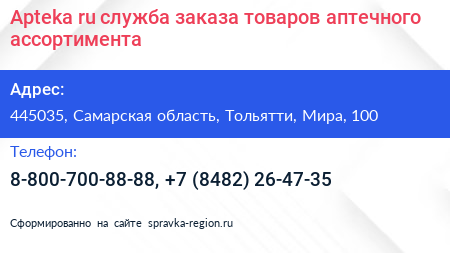 Apteka ru служба заказа товаров аптечного ассортимента

Адрес:

445035, Самарская область, Тольятти, Мира, 100

Телефон:

8-800-700-88-88, +7 (8482) 26-47-35

Сформированно на сайте spravka-region.ru